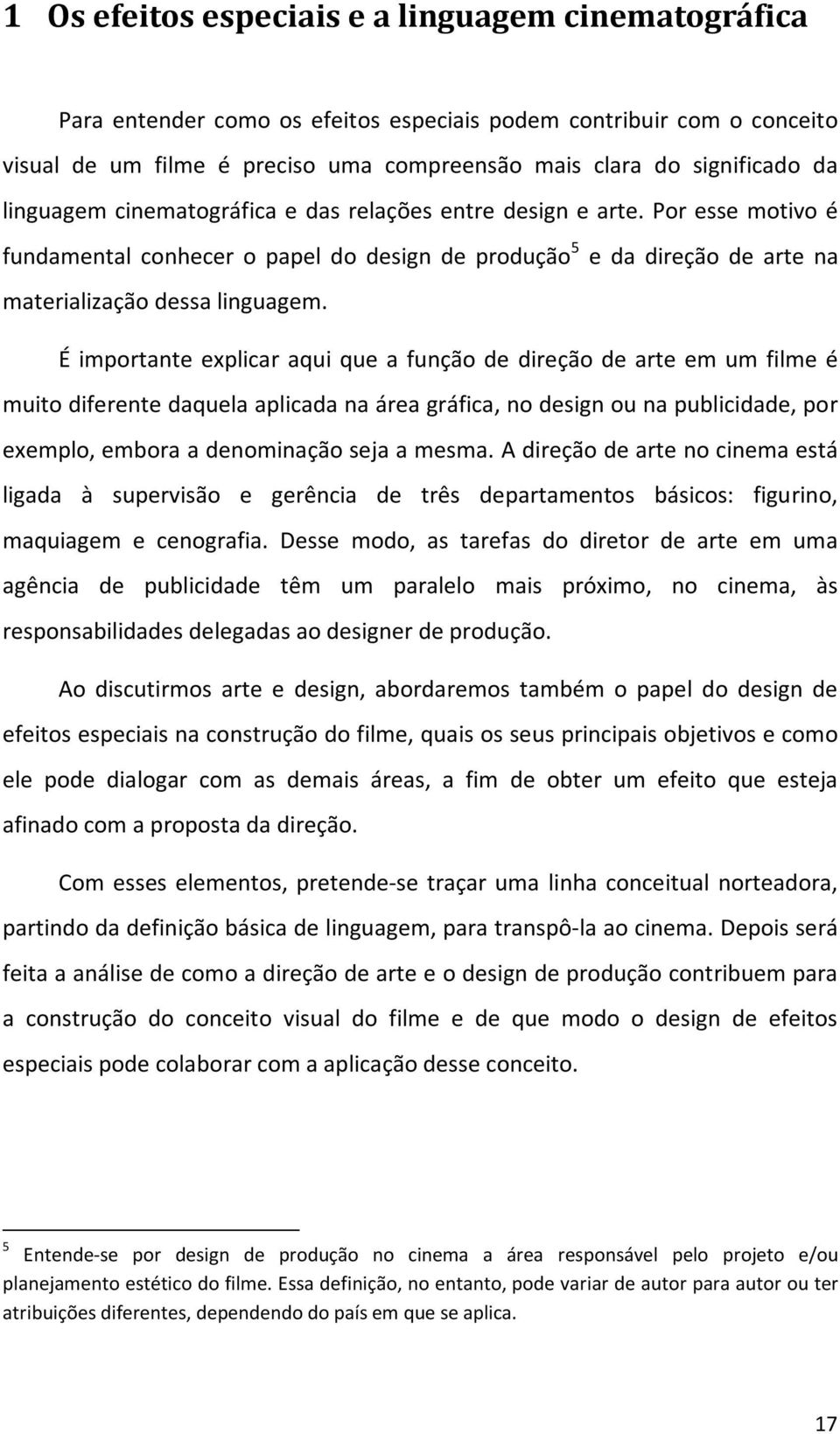 1 Os efeitos especiais e a linguagem cinematográfica

Para entender como os efeitos especiais podem contribuir com o conceito visual de um filme é preciso uma compreensão mais clara do significado da linguagem cinematográfica e das relações entre design e arte. Por esse motivo é fundamental conhecer o papel do design de produção$^5$ e da direção de arte na materialização dessa linguagem.

É importante explicar aqui que a função de direção de arte em um filme é muito diferente daquela aplicada na área gráfica, no design ou na publicidade, por exemplo, embora a denominação seja a mesma. A direção de arte no cinema está ligada à supervisão e gerência de três departamentos básicos: figurino, maquiagem e cenografia. Desse modo, as tarefas do diretor de arte em uma agência de publicidade têm um paralelo mais próximo, no cinema, às responsabilidades delegadas ao designer de produção.

Ao discutirmos arte e design, abordaremos também o papel do design de efeitos especiais na construção do filme, quais os seus principais objetivos e como ele pode dialogar com as demais áreas, a fim de obter um efeito que esteja afinado com a proposta da direção.

Com esses elementos, pretende-se traçar uma linha conceitual norteadora, partindo da definição básica de linguagem, para transpô-la ao cinema. Depois será feita a análise de como a direção de arte e o design de produção contribuem para a construção do conceito visual do filme e de que modo o design de efeitos especiais pode colaborar com a aplicação desse conceito.

$^5$ Entende-se por design de produção no cinema a área responsável pelo projeto e/ou planejamento estético do filme. Essa definição, no entanto, pode variar de autor para autor ou ter atribuições diferentes, dependendo do país em que se aplica.

17